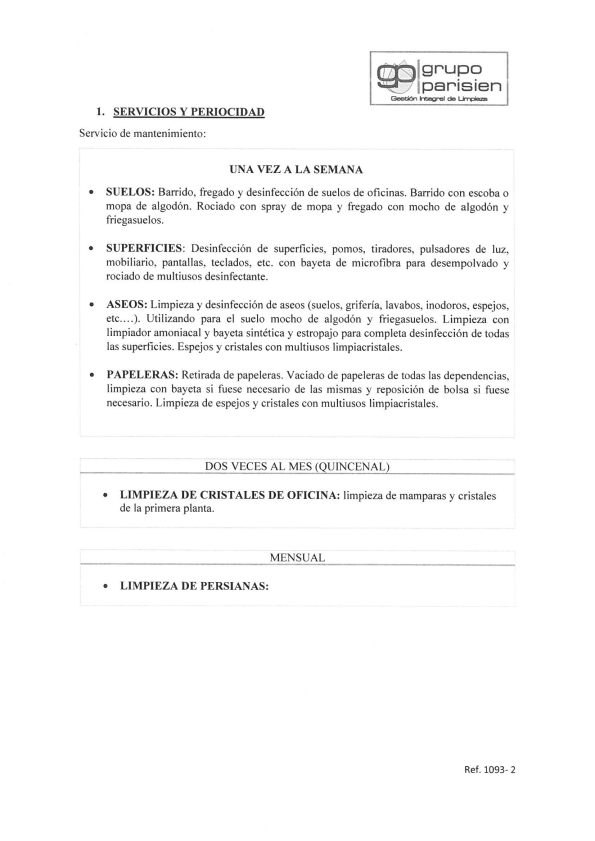 gp grupo parisien
Gestión Integral de Limpieza

1. SERVICIOS Y PERIOCIDAD

Servicio de mantenimiento:

UNA VEZ A LA SEMANA

• SUELOS: Barrido, fregado y desinfección de suelos de oficinas. Barrido con escoba o mopa de algodón. Rociado con spray de mopa y fregado con mocho de algodón y friegasuelos.

• SUPERFICIES: Desinfección de superficies, pomos, tiradores, pulsadores de luz, mobiliario, pantallas, teclados, etc. con bayeta de microfibra para desempolvado y rociado de multiusos desinfectante.

• ASEOS: Limpieza y desinfección de aseos (suelos, grifería, lavabos, inodoros, espejos, etc.…). Utilizando para el suelo mocho de algodón y friegasuelos. Limpieza con limpiador amoniacal y bayeta sintética y estropajo para completa desinfección de todas las superficies. Espejos y cristales con multiusos limpiacristales.

• PAPELERAS: Retirada de papeleras. Vaciado de papeleras de todas las dependencias, limpieza con bayeta si fuese necesario de las mismas y reposición de bolsa si fuese necesario. Limpieza de espejos y cristales con multiusos limpiacristales.

DOS VECES AL MES (QUINCENAL)

• LIMPIEZA DE CRISTALES DE OFICINA: limpieza de mamparas y cristales de la primera planta.

MENSUAL

• LIMPIEZA DE PERSIANAS:

Ref. 1093- 2